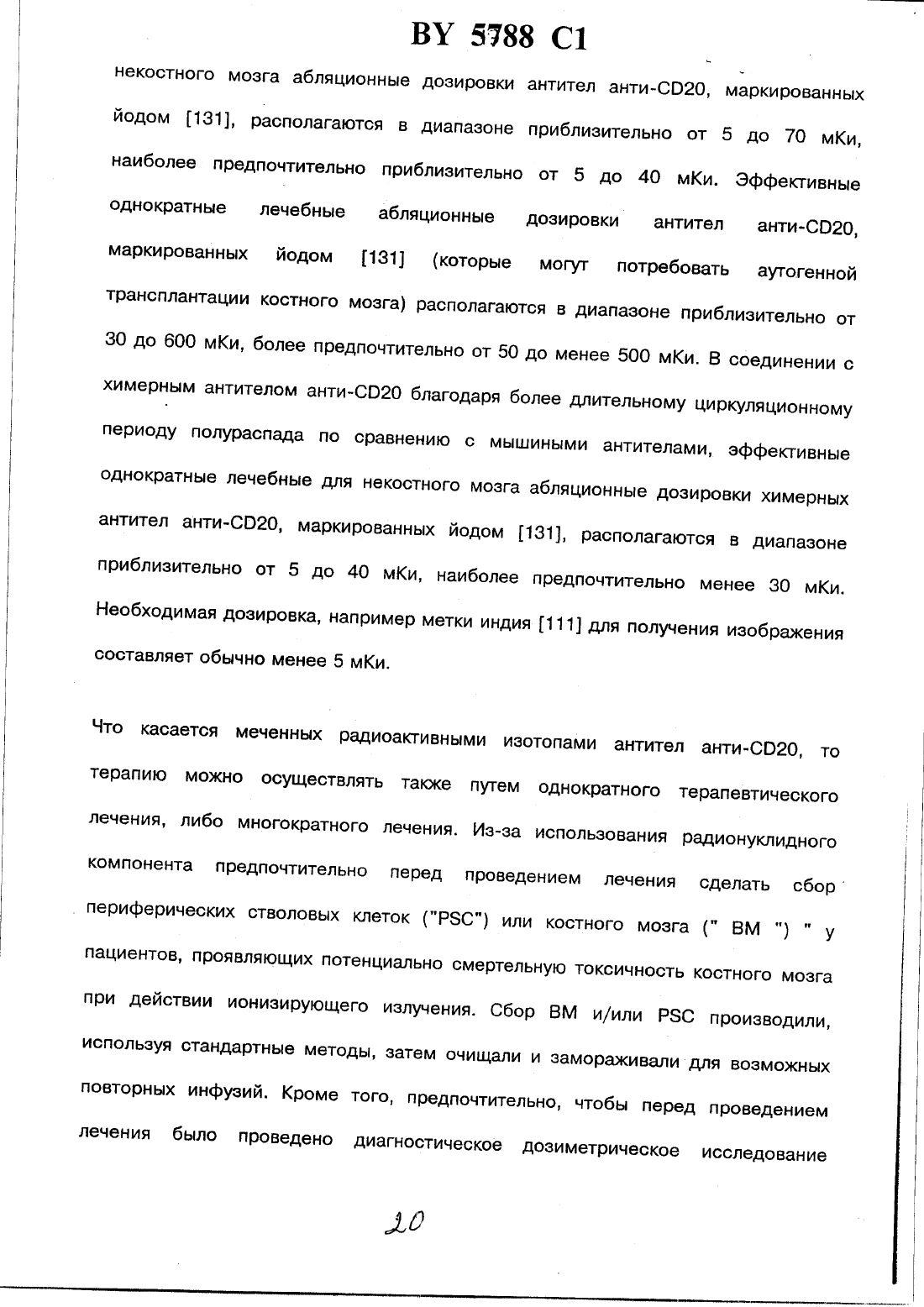 BY 5788 C1

некостного мозга абляционные дозировки антител анти-CD20, маркированных йодом [131], располагаются в диапазоне приблизительно от 5 до 70 мКи, наиболее предпочтительно приблизительно от 5 до 40 мКи. Эффективные однократные лечебные абляционные дозировки антител анти-CD20, маркированных йодом [131] (которые могут потребовать аутогенной трансплантации костного мозга) располагаются в диапазоне приблизительно от 30 до 600 мКи, более предпочтительно от 50 до менее 500 мКи. В соединении с химерным антителом анти-CD20 благодаря более длительному циркуляционному периоду полураспада по сравнению с мышиными антителами, эффективные однократные лечебные для некостного мозга абляционные дозировки химерных антител анти-CD20, маркированных йодом [131], располагаются в диапазоне приблизительно от 5 до 40 мКи, наиболее предпочтительно менее 30 мКи. Необходимая дозировка, например метки индия [111] для получения изображения составляет обычно менее 5 мКи.

Что касается меченных радиоактивными изотопами антител анти-CD20, то терапию можно осуществлять также путем однократного терапевтического лечения, либо многократного лечения. Из-за использования радионуклидного компонента предпочтительно перед проведением лечения сделать сбор периферических стволовых клеток ("PSC") или костного мозга (" BM ") " у пациентов, проявляющих потенциально смертельную токсичность костного мозга при действии ионизирующего излучения. Сбор BM и/или PSC производили, используя стандартные методы, затем очищали и замораживали для возможных повторных инфузий. Кроме того, предпочтительно, чтобы перед проведением лечения было проведено диагностическое дозиметрическое исследование

20